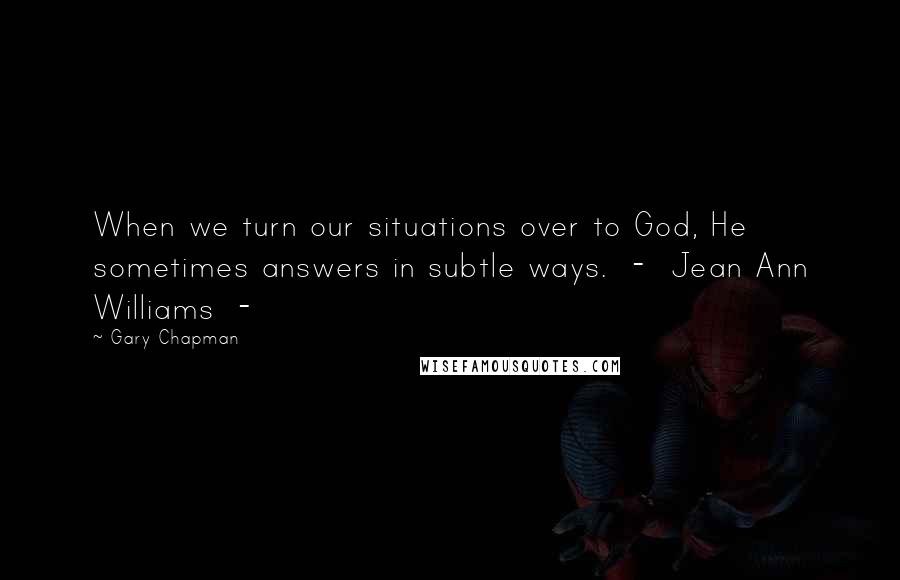 When we turn our situations over to God, He sometimes answers in subtle ways. - Jean Ann Williams -

~ Gary Chapman

WISEFAMOUSQUOTES.COM